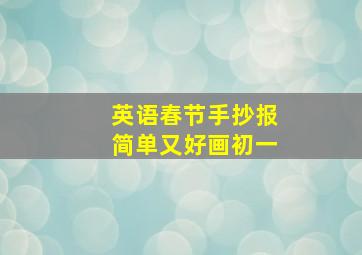 英语春节手抄报
简单又好画初一